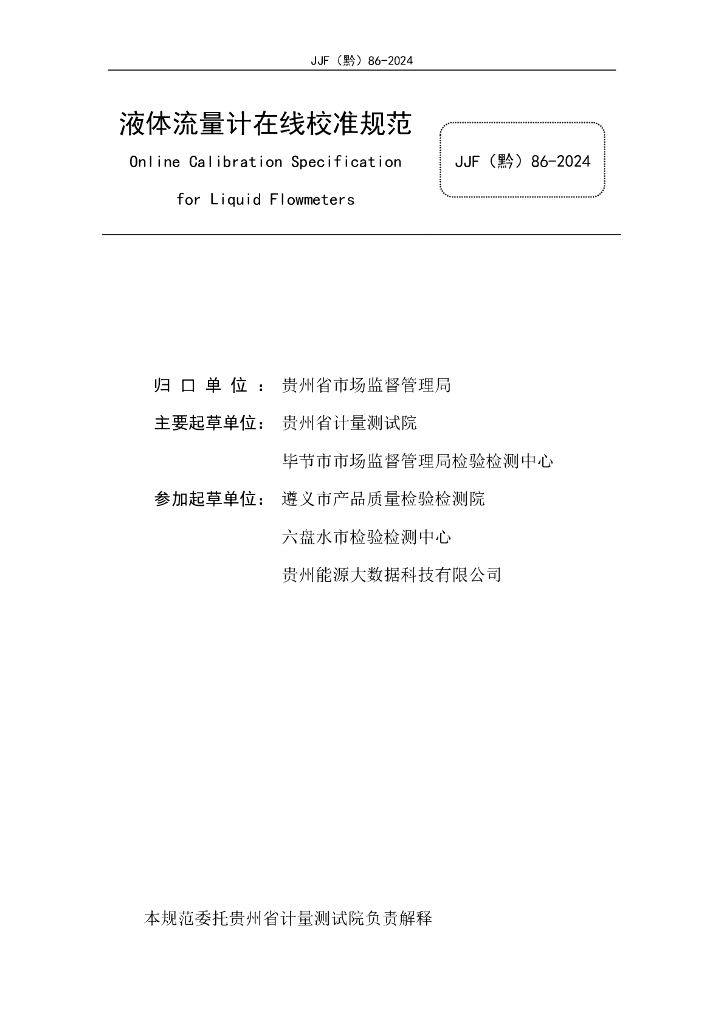 JJF（黔）86-2024

液体流量计在线校准规范
Online Calibration Specification
for Liquid Flowmeters

JJF（黔）86-2024

归 口 单 位 ： 贵州省市场监督管理局

主要起草单位： 贵州省计量测试院

毕节市市场监督管理局检验检测中心

参加起草单位： 遵义市产品质量检验检测院

六盘水市检验检测中心

贵州能源大数据科技有限公司

本规范委托贵州省计量测试院负责解释